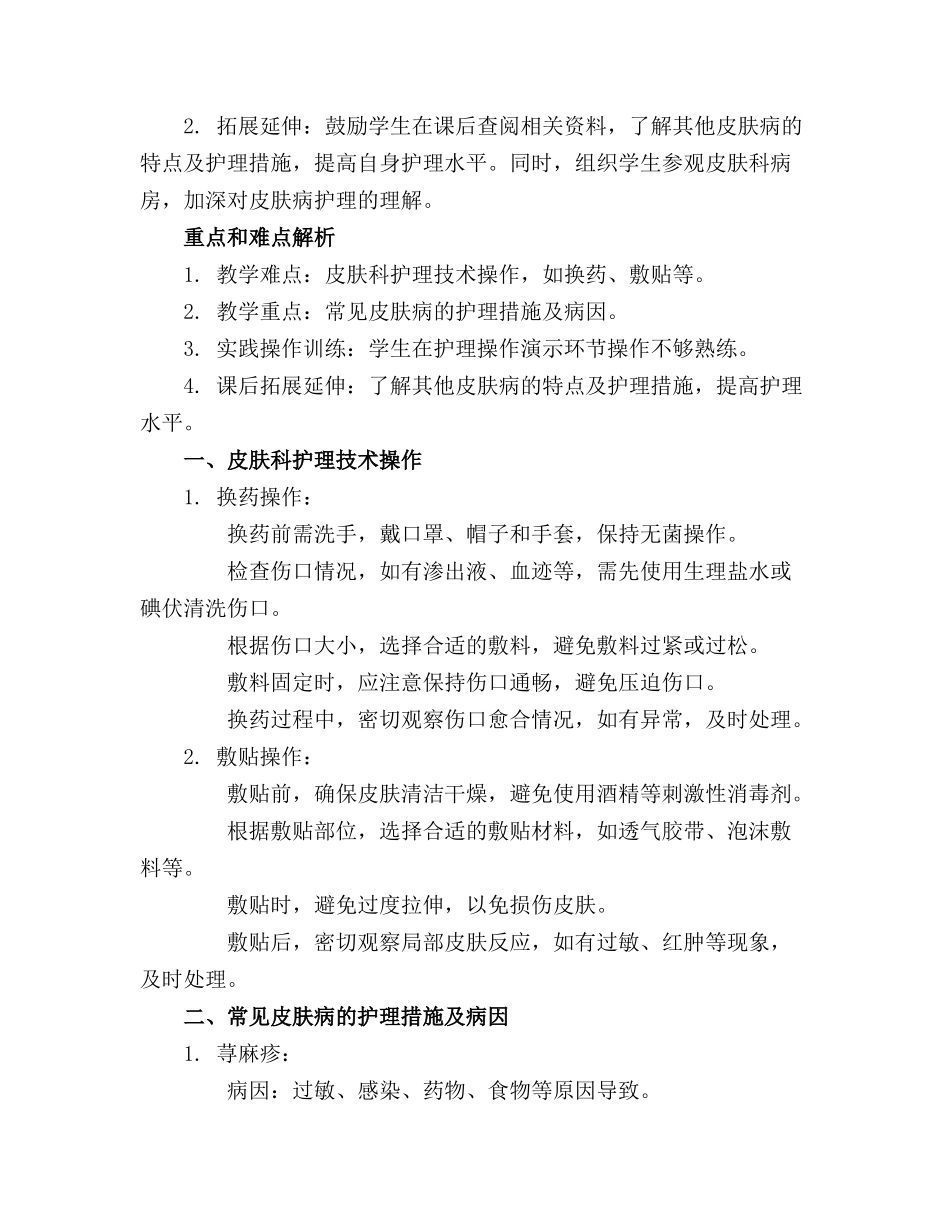 2. 拓展延伸：鼓励学生在课后查阅相关资料，了解其他皮肤病的特点及护理措施，提高自身护理水平。同时，组织学生参观皮肤科病房，加深对皮肤病护理的理解。

重点和难点解析

1. 教学难点：皮肤科护理技术操作，如换药、敷贴等。

2. 教学重点：常见皮肤病的护理措施及病因。

3. 实践操作训练：学生在护理操作演示环节操作不够熟练。

4. 课后拓展延伸：了解其他皮肤病的特点及护理措施，提高护理水平。

一、皮肤科护理技术操作

1. 换药操作：

换药前需洗手，戴口罩、帽子和手套，保持无菌操作。

检查伤口情况，如有渗出液、血迹等，需先使用生理盐水或碘伏清洗伤口。

根据伤口大小，选择合适的敷料，避免敷料过紧或过松。

敷料固定时，应注意保持伤口通畅，避免压迫伤口。

换药过程中，密切观察伤口愈合情况，如有异常，及时处理。

2. 敷贴操作：

敷贴前，确保皮肤清洁干燥，避免使用酒精等刺激性消毒剂。

根据敷贴部位，选择合适的敷贴材料，如透气胶带、泡沫敷料等。

敷贴时，避免过度拉伸，以免损伤皮肤。

敷贴后，密切观察局部皮肤反应，如有过敏、红肿等现象，及时处理。

二、常见皮肤病的护理措施及病因

1. 荨麻疹：

病因：过敏、感染、药物、食物等原因导致。